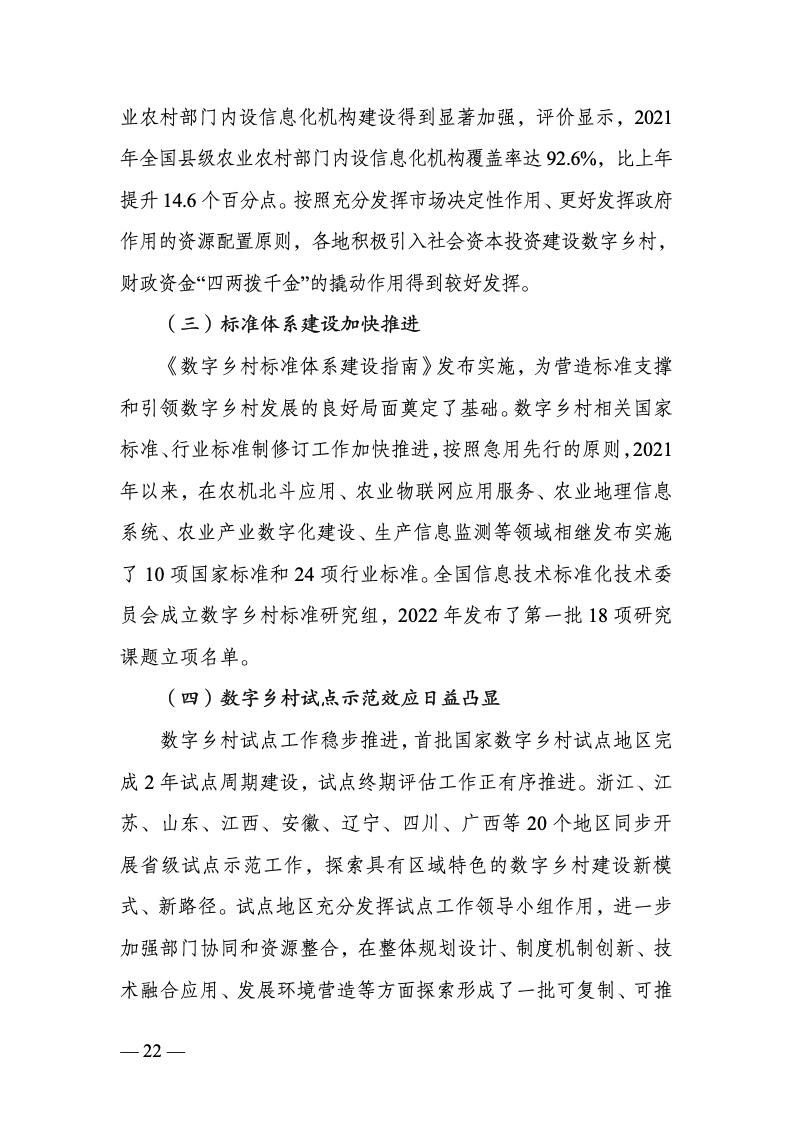 业农村部门内设信息化机构建设得到显著加强，评价显示，2021年全国县级农业农村部门内设信息化机构覆盖率达92.6%，比上年提升14.6个百分点。按照充分发挥市场决定性作用、更好发挥政府作用的资源配置原则，各地积极引入社会资本投资建设数字乡村，财政资金“四两拨千金”的撬动作用得到较好发挥。

（三）标准体系建设加快推进

《数字乡村标准体系建设指南》发布实施，为营造标准支撑和引领数字乡村发展的良好局面奠定了基础。数字乡村相关国家标准、行业标准制修订工作加快推进，按照急用先行的原则，2021年以来，在农机北斗应用、农业物联网应用服务、农业地理信息系统、农业产业数字化建设、生产信息监测等领域相继发布实施了10项国家标准和24项行业标准。全国信息技术标准化技术委员会成立数字乡村标准研究组，2022年发布了第一批18项研究课题立项名单。

（四）数字乡村试点示范效应日益凸显

数字乡村试点工作稳步推进，首批国家数字乡村试点地区完成2年试点周期建设，试点终期评估工作正有序推进。浙江、江苏、山东、江西、安徽、辽宁、四川、广西等20个地区同步开展省级试点示范工作，探索具有区域特色的数字乡村建设新模式、新路径。试点地区充分发挥试点工作领导小组作用，进一步加强部门协同和资源整合，在整体规划设计、制度机制创新、技术融合应用、发展环境营造等方面探索形成了一批可复制、可推

— 22 —